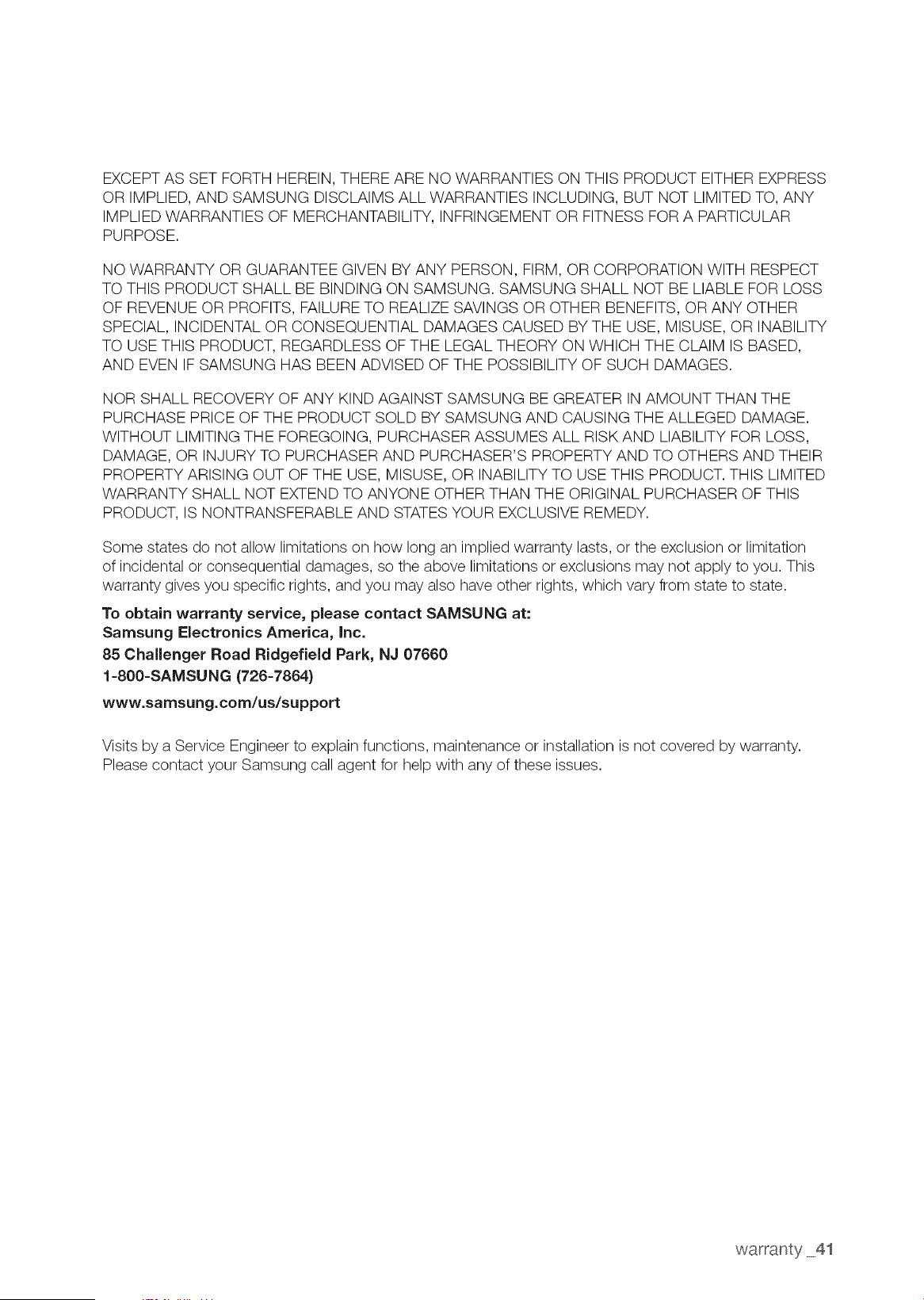 EXCEPT AS SET FORTH HEREIN, THERE ARE NO WARRANTIES ON THIS PRODUCT EITHER EXPRESS OR IMPLIED, AND SAMSUNG DISCLAIMS ALL WARRANTIES INCLUDING, BUT NOT LIMITED TO, ANY IMPLIED WARRANTIES OF MERCHANTABILITY, INFRINGEMENT OR FITNESS FOR A PARTICULAR PURPOSE.

NO WARRANTY OR GUARANTEE GIVEN BY ANY PERSON, FIRM, OR CORPORATION WITH RESPECT TO THIS PRODUCT SHALL BE BINDING ON SAMSUNG. SAMSUNG SHALL NOT BE LIABLE FOR LOSS OF REVENUE OR PROFITS, FAILURE TO REALIZE SAVINGS OR OTHER BENEFITS, OR ANY OTHER SPECIAL, INCIDENTAL OR CONSEQUENTIAL DAMAGES CAUSED BY THE USE, MISUSE, OR INABILITY TO USE THIS PRODUCT, REGARDLESS OF THE LEGAL THEORY ON WHICH THE CLAIM IS BASED, AND EVEN IF SAMSUNG HAS BEEN ADVISED OF THE POSSIBILITY OF SUCH DAMAGES.

NOR SHALL RECOVERY OF ANY KIND AGAINST SAMSUNG BE GREATER IN AMOUNT THAN THE PURCHASE PRICE OF THE PRODUCT SOLD BY SAMSUNG AND CAUSING THE ALLEGED DAMAGE. WITHOUT LIMITING THE FOREGOING, PURCHASER ASSUMES ALL RISK AND LIABILITY FOR LOSS, DAMAGE, OR INJURY TO PURCHASER AND PURCHASER'S PROPERTY AND TO OTHERS AND THEIR PROPERTY ARISING OUT OF THE USE, MISUSE, OR INABILITY TO USE THIS PRODUCT. THIS LIMITED WARRANTY SHALL NOT EXTEND TO ANYONE OTHER THAN THE ORIGINAL PURCHASER OF THIS PRODUCT, IS NONTRANSFERABLE AND STATES YOUR EXCLUSIVE REMEDY.

Some states do not allow limitations on how long an implied warranty lasts, or the exclusion or limitation of incidental or consequential damages, so the above limitations or exclusions may not apply to you. This warranty gives you specific rights, and you may also have other rights, which vary from state to state.

To obtain warranty service, please contact SAMSUNG at:
Samsung Electronics America, Inc.
85 Challenger Road Ridgefield Park, NJ 07660
1-800-SAMSUNG (726-7864)
www.samsung.com/us/support

Visits by a Service Engineer to explain functions, maintenance or installation is not covered by warranty. Please contact your Samsung call agent for help with any of these issues.

warranty _41